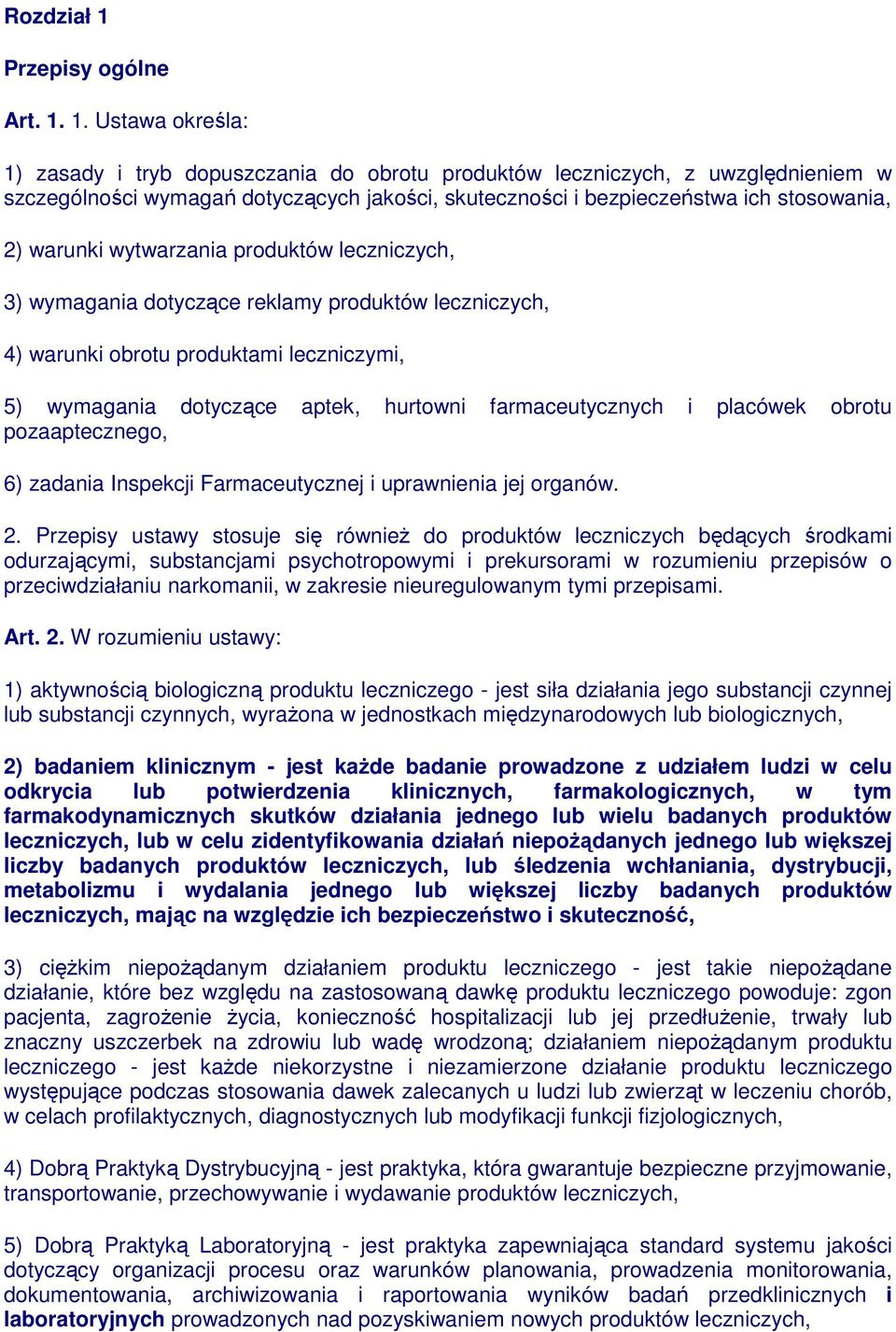 Rozdział 1

Przepisy ogólne

Art. 1. 1. Ustawa określa:

1) zasady i tryb dopuszczania do obrotu produktów leczniczych, z uwzględnieniem w szczególności wymagań dotyczących jakości, skuteczności i bezpieczeństwa ich stosowania,

2) warunki wytwarzania produktów leczniczych,

3) wymagania dotyczące reklamy produktów leczniczych,

4) warunki obrotu produktami leczniczymi,

5) wymagania dotyczące aptek, hurtowni farmaceutycznych i placówek obrotu pozaaptecznego,

6) zadania Inspekcji Farmaceutycznej i uprawnienia jej organów.

2. Przepisy ustawy stosuje się również do produktów leczniczych będących środkami odurzającymi, substancjami psychotropowymi i prekursorami w rozumieniu przepisów o przeciwdziałaniu narkomanii, w zakresie nieuregulowanym tymi przepisami.

Art. 2. W rozumieniu ustawy:

1) aktywnością biologiczną produktu leczniczego - jest siła działania jego substancji czynnej lub substancji czynnych, wyrażona w jednostkach międzynarodowych lub biologicznych,

2) badaniem klinicznym - jest każde badanie prowadzone z udziałem ludzi w celu odkrycia lub potwierdzenia klinicznych, farmakologicznych, w tym farmakodynamicznych skutków działania jednego lub wielu badanych produktów leczniczych, lub w celu zidentyfikowania działań niepożądanych jednego lub większej liczby badanych produktów leczniczych, lub śledzenia wchłaniania, dystrybucji, metabolizmu i wydalania jednego lub większej liczby badanych produktów leczniczych, mając na względzie ich bezpieczeństwo i skuteczność,

3) ciężkim niepożądanym działaniem produktu leczniczego - jest takie niepożądane działanie, które bez względu na zastosowaną dawkę produktu leczniczego powoduje: zgon pacjenta, zagrożenie życia, konieczność hospitalizacji lub jej przedłużenie, trwały lub znaczny uszczerbek na zdrowiu lub wadę wrodzoną; działaniem niepożądanym produktu leczniczego - jest każde niekorzystne i niezamierzone działanie produktu leczniczego występujące podczas stosowania dawek zalecanych u ludzi lub zwierząt w leczeniu chorób, w celach profilaktycznych, diagnostycznych lub modyfikacji funkcji fizjologicznych,

4) Dobrą Praktyką Dystrybucyjną - jest praktyka, która gwarantuje bezpieczne przyjmowanie, transportowanie, przechowywanie i wydawanie produktów leczniczych,

5) Dobrą Praktyką Laboratoryjną - jest praktyka zapewniająca standard systemu jakości dotyczący organizacji procesu oraz warunków planowania, prowadzenia monitorowania, dokumentowania, archiwizowania i raportowania wyników badań przedklinicznych i laboratoryjnych prowadzonych nad pozyskiwaniem nowych produktów leczniczych,